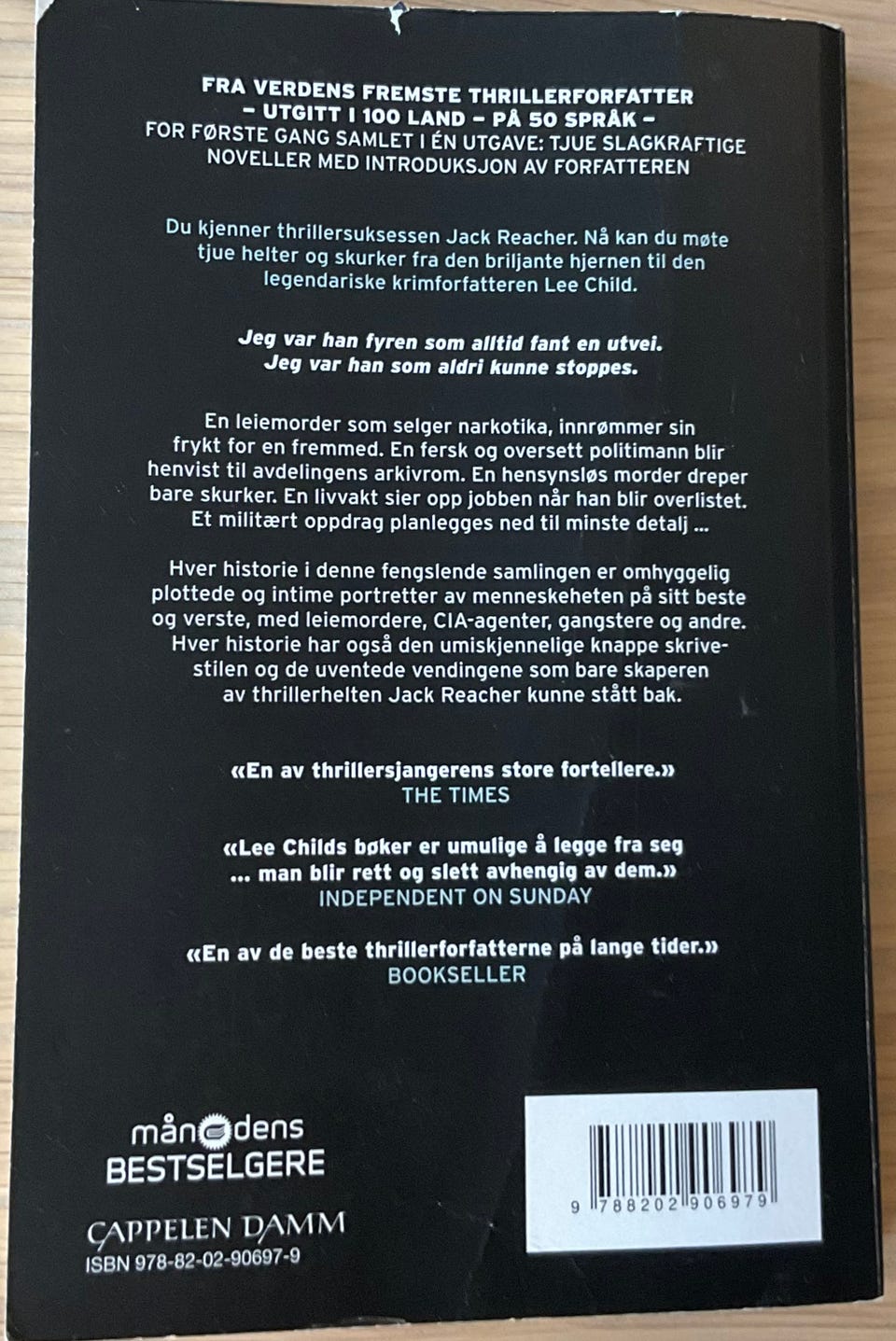 FRA VERDENS FREMSTE THRILLERFORFATTER
– UTGITT I 100 LAND – PÅ 50 SPRÅK –
FOR FØRSTE GANG SAMLET I ÉN UTGAVE: TJUE SLAGKRAFTIGE NOVELLER MED INTRODUKSJON AV FORFATTEREN

Du kjenner thrillersuksessen Jack Reacher. Nå kan du møte tjue helter og skurker fra den briljante hjernen til den legendariske krimforfatteren Lee Child.

Jeg var han fyren som alltid fant en utvei.
Jeg var han som aldri kunne stoppes.

En leiemorder som selger narkotika, innrømmer sin frykt for en fremmed. En fersk og oversett politimann blir henvist til avdelingens arkivrom. En hensynsløs morder dreper bare skurker. En livvakt sier opp jobben når han blir overlistet. Et militært oppdrag planlegges ned til minste detalj ...

Hver historie i denne fengslende samlingen er omhyggelig plottede og intime portretter av menneskeheten på sitt beste og verste, med leiemordere, CIA-agenter, gangstere og andre. Hver historie har også den umiskjennelige knappe skrivestilen og de uventede vendingene som bare skaperen av thrillerhelten Jack Reacher kunne stått bak.

«En av thrillersjangerens store fortellere.»
THE TIMES

«Lee Childs bøker er umulige å legge fra seg ... man blir rett og slett avhengig av dem.»
INDEPENDENT ON SUNDAY

«En av de beste thrillerforfatterne på lange tider.»
BOOKSELLER

månedens
BESTSELGERE

CAPPELEN DAMM
ISBN 978-82-02-90697-9

9 788202 906979